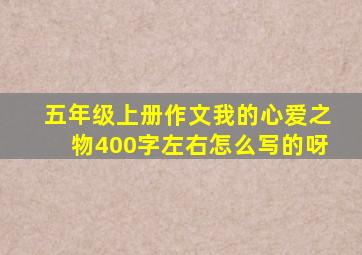 五年级上册作文我的心爱之物400字左右怎么写的呀